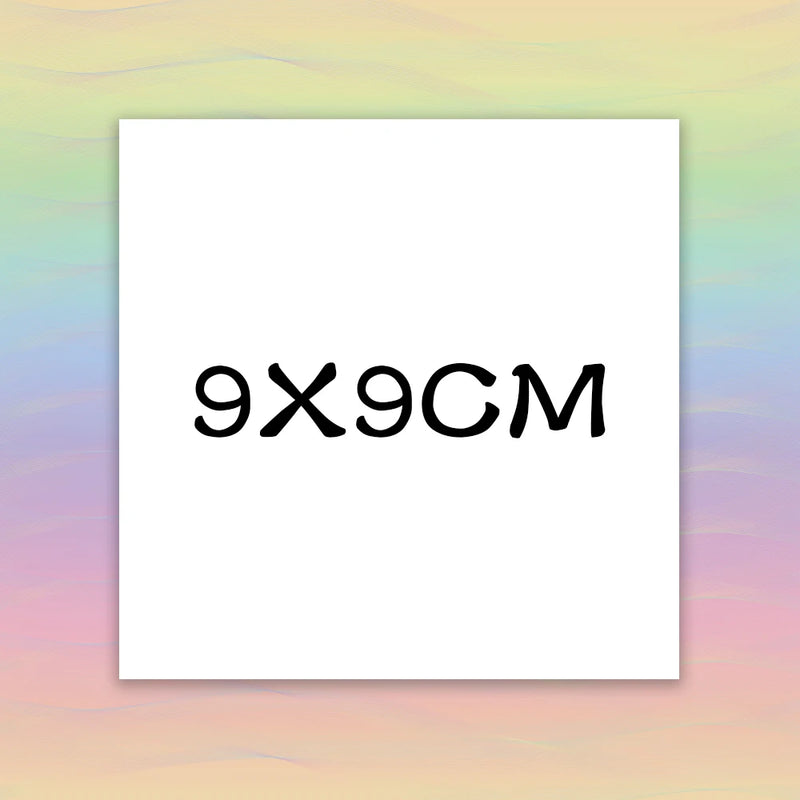 9X9CM